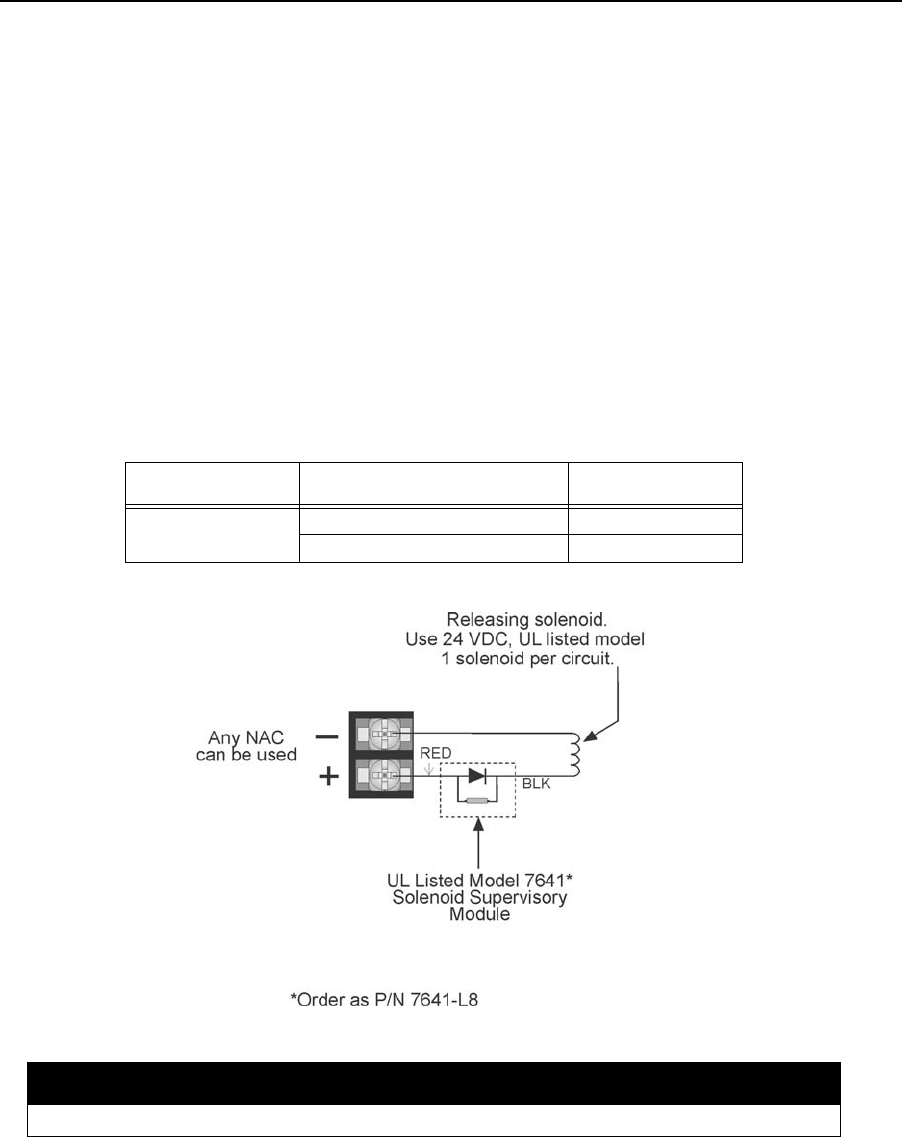 Releasing solenoid.
Use 24 VDC, UL listed model
1 solenoid per circuit.

Any NAC can be used

−

+

RED

BLK

UL Listed Model 7641*
Solenoid Supervisory
Module

*Order as P/N 7641-L8